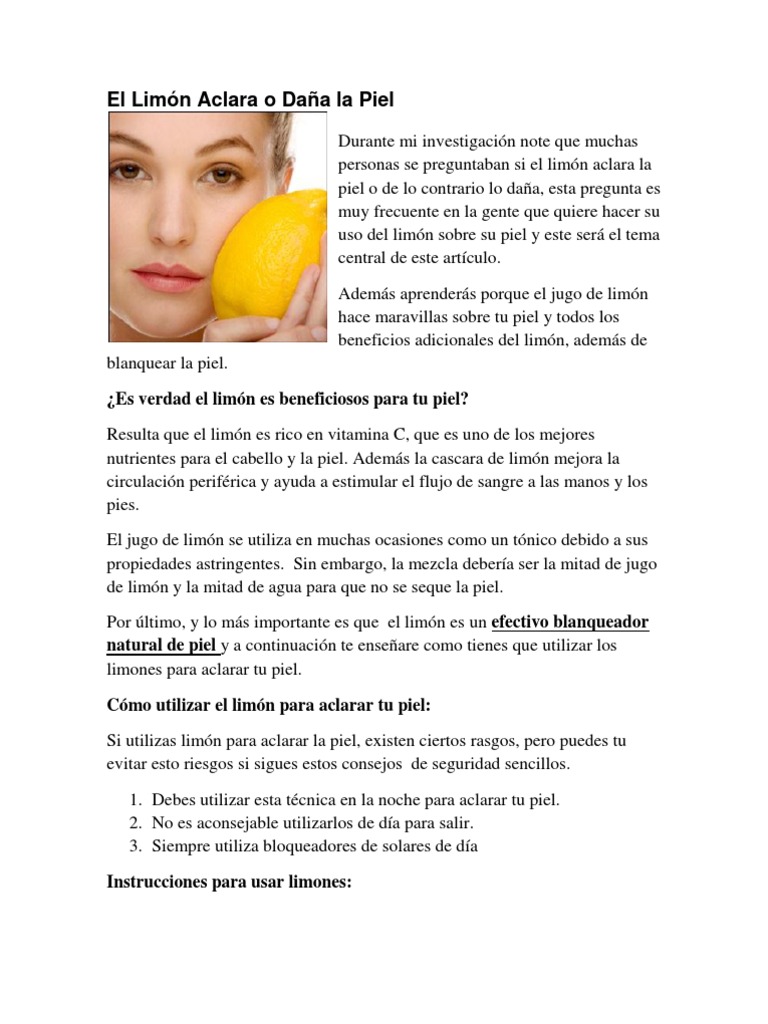 El Limón Aclara o Daña la Piel

Durante mi investigación note que muchas personas se preguntaban si el limón aclara la piel o de lo contrario lo daña, esta pregunta es muy frecuente en la gente que quiere hacer su uso del limón sobre su piel y este será el tema central de este artículo.

Además aprenderás porque el jugo de limón hace maravillas sobre tu piel y todos los beneficios adicionales del limón, además de blanquear la piel.

¿Es verdad el limón es beneficiosos para tu piel?

Resulta que el limón es rico en vitamina C, que es uno de los mejores nutrientes para el cabello y la piel. Además la cascara de limón mejora la circulación periférica y ayuda a estimular el flujo de sangre a las manos y los pies.

El jugo de limón se utiliza en muchas ocasiones como un tónico debido a sus propiedades astringentes. Sin embargo, la mezcla debería ser la mitad de jugo de limón y la mitad de agua para que no se seque la piel.

Por último, y lo más importante es que el limón es un efectivo blanqueador natural de piel y a continuación te enseñare como tienes que utilizar los limones para aclarar tu piel.

Cómo utilizar el limón para aclarar tu piel:

Si utilizas limón para aclarar la piel, existen ciertos rasgos, pero puedes tu evitar esto riesgos si sigues estos consejos de seguridad sencillos.

1. Debes utilizar esta técnica en la noche para aclarar tu piel.
2. No es aconsejable utilizarlos de día para salir.
3. Siempre utiliza bloqueadores de solares de día

Instrucciones para usar limones: